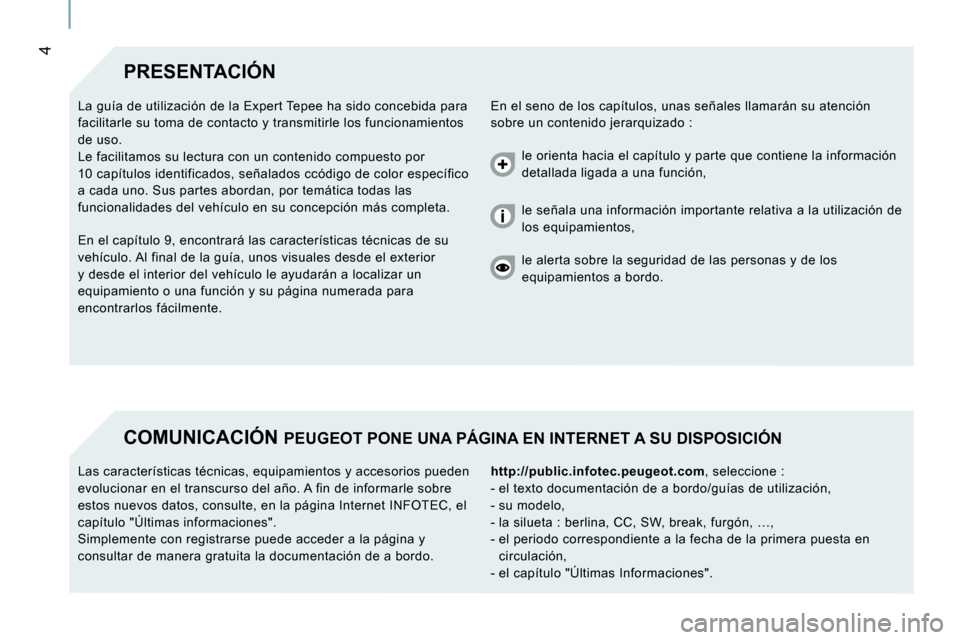 4

PRESENTACIÓN

La guía de utilización de la Expert Tepee ha sido concebida para facilitarle su toma de contacto y transmitirle los funcionamientos de uso.
Le facilitamos su lectura con un contenido compuesto por 10 capítulos identificados, señalados ccódigo de color específico a cada uno. Sus partes abordan, por temática todas las funcionalidades del vehículo en su concepción más completa.

En el capítulo 9, encontrará las características técnicas de su vehículo. Al final de la guía, unos visuales desde el exterior y desde el interior del vehículo le ayudarán a localizar un equipamiento o una función y su página numerada para encontrarlos fácilmente.

En el seno de los capítulos, unas señales llamarán su atención sobre un contenido jerarquizado :

le orienta hacia el capítulo y parte que contiene la información detallada ligada a una función,

le señala una información importante relativa a la utilización de los equipamientos,

le alerta sobre la seguridad de las personas y de los equipamientos a bordo.

COMUNICACIÓN PEUGEOT PONE UNA PÁGINA EN INTERNET A SU DISPOSICIÓN

Las características técnicas, equipamientos y accesorios pueden evolucionar en el transcurso del año. A fin de informarle sobre estos nuevos datos, consulte, en la página Internet INFOTEC, el capítulo "Últimas informaciones".
Simplemente con registrarse puede acceder a la página y consultar de manera gratuita la documentación de a bordo.

http://public.infotec.peugeot.com, seleccione :
- el texto documentación de a bordo/guías de utilización,
- su modelo,
- la silueta : berlina, CC, SW, break, furgón, ...,
- el periodo correspondiente a la fecha de la primera puesta en circulación,
- el capítulo "Últimas Informaciones".

carmanualsonline.info